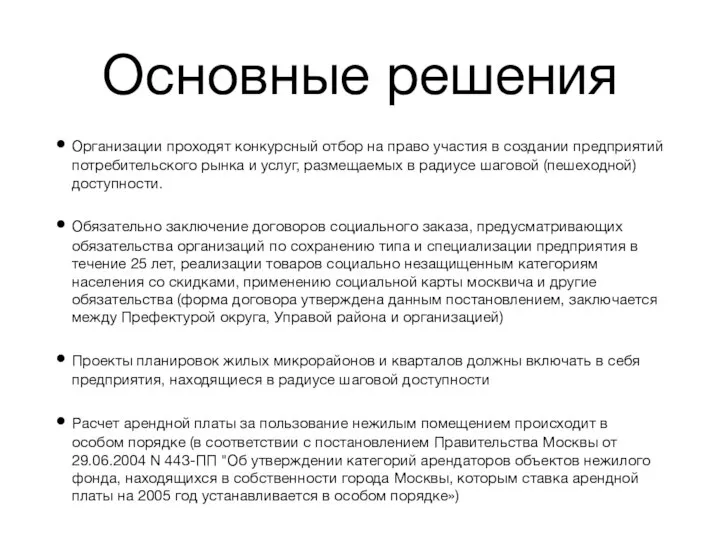 Основные решения

• Организации проходят конкурсный отбор на право участия в создании предприятий потребительского рынка и услуг, размещаемых в радиусе шаговой (пешеходной) доступности.

• Обязательно заключение договоров социального заказа, предусматривающих обязательства организаций по сохранению типа и специализации предприятия в течение 25 лет, реализации товаров социально незащищенным категориям населения со скидками, применению социальной карты москвича и другие обязательства (форма договора утверждена данным постановлением, заключается между Префектурой округа, Управой района и организацией)

• Проекты планировок жилых микрорайонов и кварталов должны включать в себя предприятия, находящиеся в радиусе шаговой доступности

• Расчет арендной платы за пользование нежилым помещением происходит в особом порядке (в соответствии с постановлением Правительства Москвы от 29.06.2004 N 443-ПП "Об утверждении категорий арендаторов объектов нежилого фонда, находящихся в собственности города Москвы, которым ставка арендной платы на 2005 год устанавливается в особом порядке»)